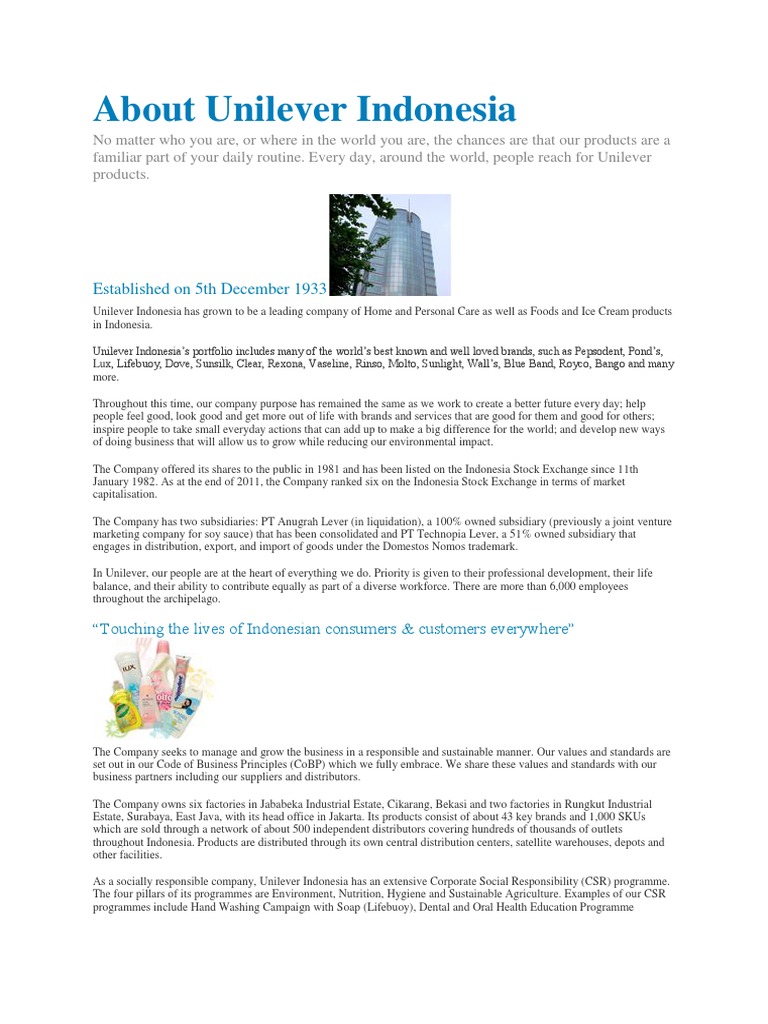 About Unilever Indonesia

No matter who you are, or where in the world you are, the chances are that our products are a familiar part of your daily routine. Every day, around the world, people reach for Unilever products.

Established on 5th December 1933

Unilever Indonesia has grown to be a leading company of Home and Personal Care as well as Foods and Ice Cream products in Indonesia.

Unilever Indonesia's portfolio includes many of the world's best known and well loved brands, such as Pepsodent, Pond's, Lux, Lifebuoy, Dove, Sunsilk, Clear, Rexona, Vaseline, Rinso, Molto, Sunlight, Wall's, Blue Band, Royco, Bango and many more.

Throughout this time, our company purpose has remained the same as we work to create a better future every day; help people feel good, look good and get more out of life with brands and services that are good for them and good for others; inspire people to take small everyday actions that can add up to make a big difference for the world; and develop new ways of doing business that will allow us to grow while reducing our environmental impact.

The Company offered its shares to the public in 1981 and has been listed on the Indonesia Stock Exchange since 11th January 1982. As at the end of 2011, the Company ranked six on the Indonesia Stock Exchange in terms of market capitalisation.

The Company has two subsidiaries: PT Anugrah Lever (in liquidation), a 100% owned subsidiary (previously a joint venture marketing company for soy sauce) that has been consolidated and PT Technopia Lever, a 51% owned subsidiary that engages in distribution, export, and import of goods under the Domestos Nomos trademark.

In Unilever, our people are at the heart of everything we do. Priority is given to their professional development, their life balance, and their ability to contribute equally as part of a diverse workforce. There are more than 6,000 employees throughout the archipelago.

"Touching the lives of Indonesian consumers & customers everywhere"

The Company seeks to manage and grow the business in a responsible and sustainable manner. Our values and standards are set out in our Code of Business Principles (CoBP) which we fully embrace. We share these values and standards with our business partners including our suppliers and distributors.

The Company owns six factories in Jababeka Industrial Estate, Cikarang, Bekasi and two factories in Rungkut Industrial Estate, Surabaya, East Java, with its head office in Jakarta. Its products consist of about 43 key brands and 1,000 SKUs which are sold through a network of about 500 independent distributors covering hundreds of thousands of outlets throughout Indonesia. Products are distributed through its own central distribution centers, satellite warehouses, depots and other facilities.

As a socially responsible company, Unilever Indonesia has an extensive Corporate Social Responsibility (CSR) programme. The four pillars of its programmes are Environment, Nutrition, Hygiene and Sustainable Agriculture. Examples of our CSR programmes include Hand Washing Campaign with Soap (Lifebuoy), Dental and Oral Health Education Programme